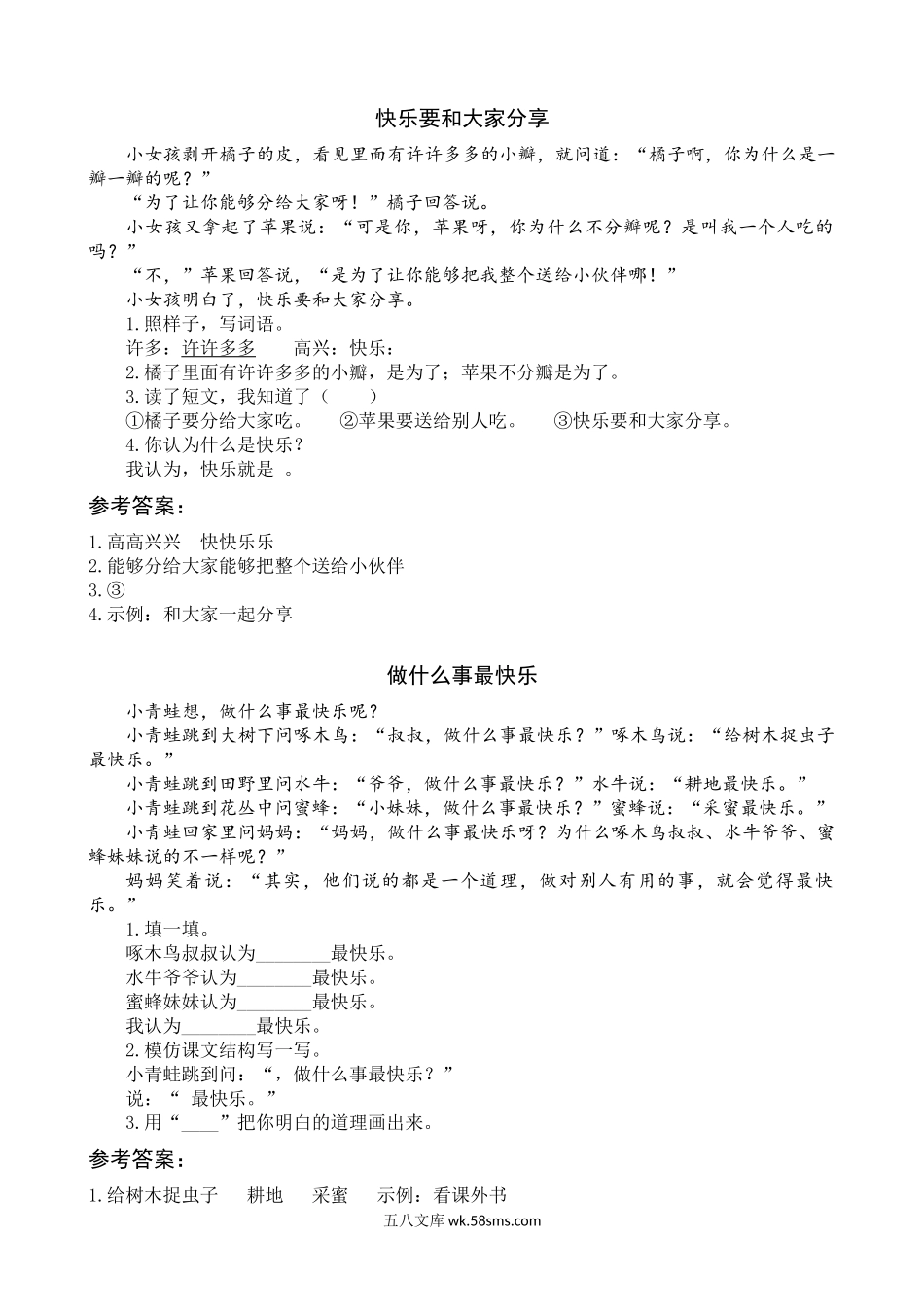 快乐要和大家分享

小女孩剥开橘子的皮，看见里面有许许多多的小瓣，就问道：“橘子啊，你为什么是一瓣一瓣的呢？”

“为了让你能够分给大家呀！”橘子回答说。

小女孩又拿起了苹果说：“可是你，苹果呀，你为什么不分瓣呢？是叫我一个人吃的吗？”

“不，”苹果回答说，“是为了让你能够把我整个送给小伙伴哪！”

小女孩明白了，快乐要和大家分享。

1.照样子，写词语。

许多：许许多多　　高兴：快乐：

2.橘子里面有许许多多的小瓣，是为了；苹果不分瓣是为了。

3.读了短文，我知道了（　　）

①橘子要分给大家吃。　②苹果要送给别人吃。　③快乐要和大家分享。

4.你认为什么是快乐？

我认为，快乐就是 。

参考答案：

1.高高兴兴　快快乐乐

2.能够分给大家能够把整个送给小伙伴

3.③

4.示例：和大家一起分享

做什么事最快乐

小青蛙想，做什么事最快乐呢？

小青蛙跳到大树下问啄木鸟：“叔叔，做什么事最快乐？”啄木鸟说：“给树木捉虫子最快乐。”

小青蛙跳到田野里问水牛：“爷爷，做什么事最快乐？”水牛说：“耕地最快乐。”

小青蛙跳到花丛中问蜜蜂：“小妹妹，做什么事最快乐？”蜜蜂说：“采蜜最快乐。”

小青蛙回家里问妈妈：“妈妈，做什么事最快乐呀？为什么啄木鸟叔叔、水牛爷爷、蜜蜂妹妹说的不一样呢？”

妈妈笑着说：“其实，他们说的都是一个道理，做对别人有用的事，就会觉得最快乐。”

1.填一填。

啄木鸟叔叔认为________最快乐。

水牛爷爷认为________最快乐。

蜜蜂妹妹认为________最快乐。

我认为________最快乐。

2.模仿课文结构写一写。

小青蛙跳到问：“，做什么事最快乐？”

说：“ 最快乐。”

3.用“____”把你明白的道理画出来。

参考答案：

1.给树木捉虫子　耕地　采蜜　示例：看课外书

五八文库 wk.58sms.com